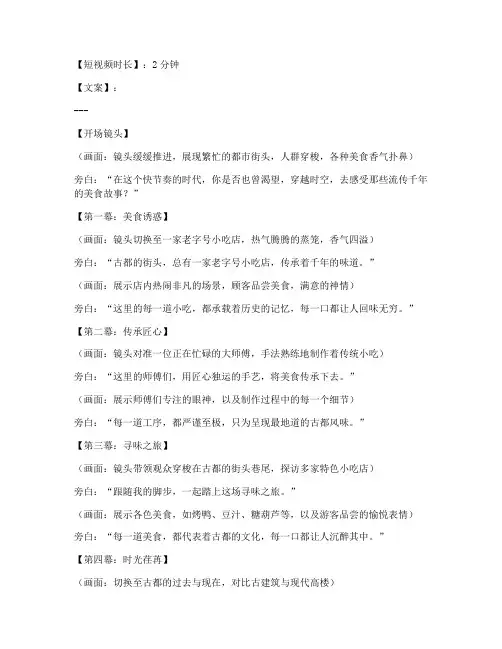 【短视频时长】：2 分钟

【文案】：

---

【开场镜头】

（画面：镜头缓缓推进，展现繁忙的都市街头，人群穿梭，各种美食香气扑鼻）

旁白：“在这个快节奏的时代，你是否也曾渴望，穿越时空，去感受那些流传千年的美食故事？”

【第一幕：美食诱惑】

（画面：镜头切换至一家老字号小吃店，热气腾腾的蒸笼，香气四溢）

旁白：“古都的街头，总有一家老字号小吃店，传承着千年的味道。”

（画面：展示店内热闹非凡的场景，顾客品尝美食，满意的神情）

旁白：“这里的每一道小吃，都承载着历史的记忆，每一口都让人回味无穷。”

【第二幕：传承匠心】

（画面：镜头对准一位正在忙碌的大师傅，手法熟练地制作着传统小吃）

旁白：“这里的师傅们，用匠心独运的手艺，将美食传承下去。”

（画面：展示师傅们专注的眼神，以及制作过程中的每一个细节）

旁白：“每一道工序，都严谨至极，只为呈现最地道的古都风味。”

【第三幕：寻味之旅】

（画面：镜头带领观众穿梭在古都的街头巷尾，探访多家特色小吃店）

旁白：“跟随我的脚步，一起踏上这场寻味之旅。”

（画面：展示各色美食，如烤鸭、豆汁、糖葫芦等，以及游客品尝的愉悦表情）

旁白：“每一道美食，都代表着古都的文化，每一口都让人沉醉其中。”

【第四幕：时光荏苒】

（画面：切换至古都的过去与现在，对比古建筑与现代高楼）